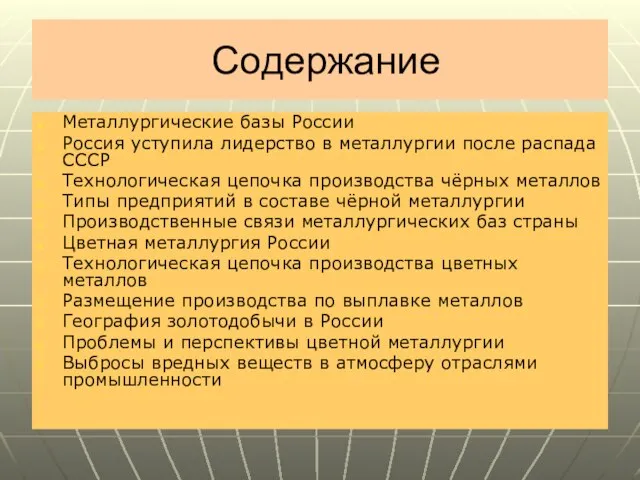 Содержание

Металлургические базы России
Россия уступила лидерство в металлургии после распада СССР
Технологическая цепочка производства чёрных металлов
Типы предприятий в составе чёрной металлургии
Производственные связи металлургических баз страны
Цветная металлургия России
Технологическая цепочка производства цветных металлов
Размещение производства по выплавке металлов
География золотодобычи в России
Проблемы и перспективы цветной металлургии
Выбросы вредных веществ в атмосферу отраслями промышленности